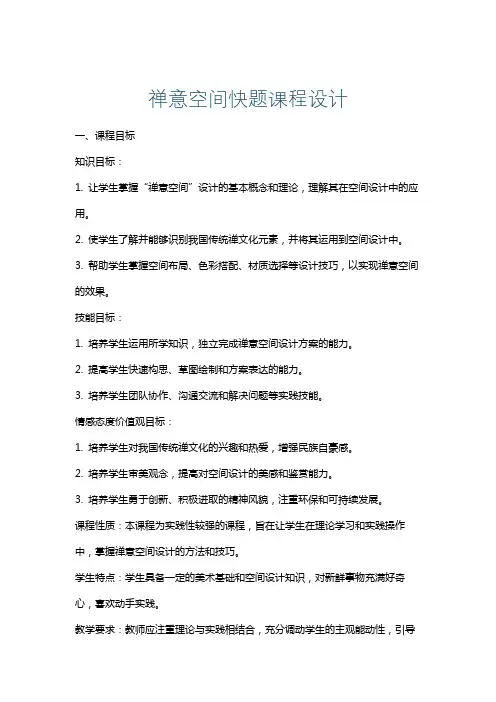 禅意空间快题课程设计

一、课程目标

知识目标：

1. 让学生掌握“禅意空间”设计的基本概念和理论，理解其在空间设计中的应用。

2. 使学生了解并能够识别我国传统禅文化元素，并将其运用到空间设计中。

3. 帮助学生掌握空间布局、色彩搭配、材质选择等设计技巧，以实现禅意空间的效果。

技能目标：

1. 培养学生运用所学知识，独立完成禅意空间设计方案的能力。

2. 提高学生快速构思、草图绘制和方案表达的能力。

3. 培养学生团队协作、沟通交流和解决问题等实践技能。

情感态度价值观目标：

1. 培养学生对我国传统禅文化的兴趣和热爱，增强民族自豪感。

2. 培养学生审美观念，提高对空间设计的美感和鉴赏能力。

3. 培养学生勇于创新、积极进取的精神风貌，注重环保和可持续发展。

课程性质：本课程为实践性较强的课程，旨在让学生在理论学习和实践操作中，掌握禅意空间设计的方法和技巧。

学生特点：学生具备一定的美术基础和空间设计知识，对新鲜事物充满好奇心，喜欢动手实践。

教学要求：教师应注重理论与实践相结合，充分调动学生的主观能动性，引导